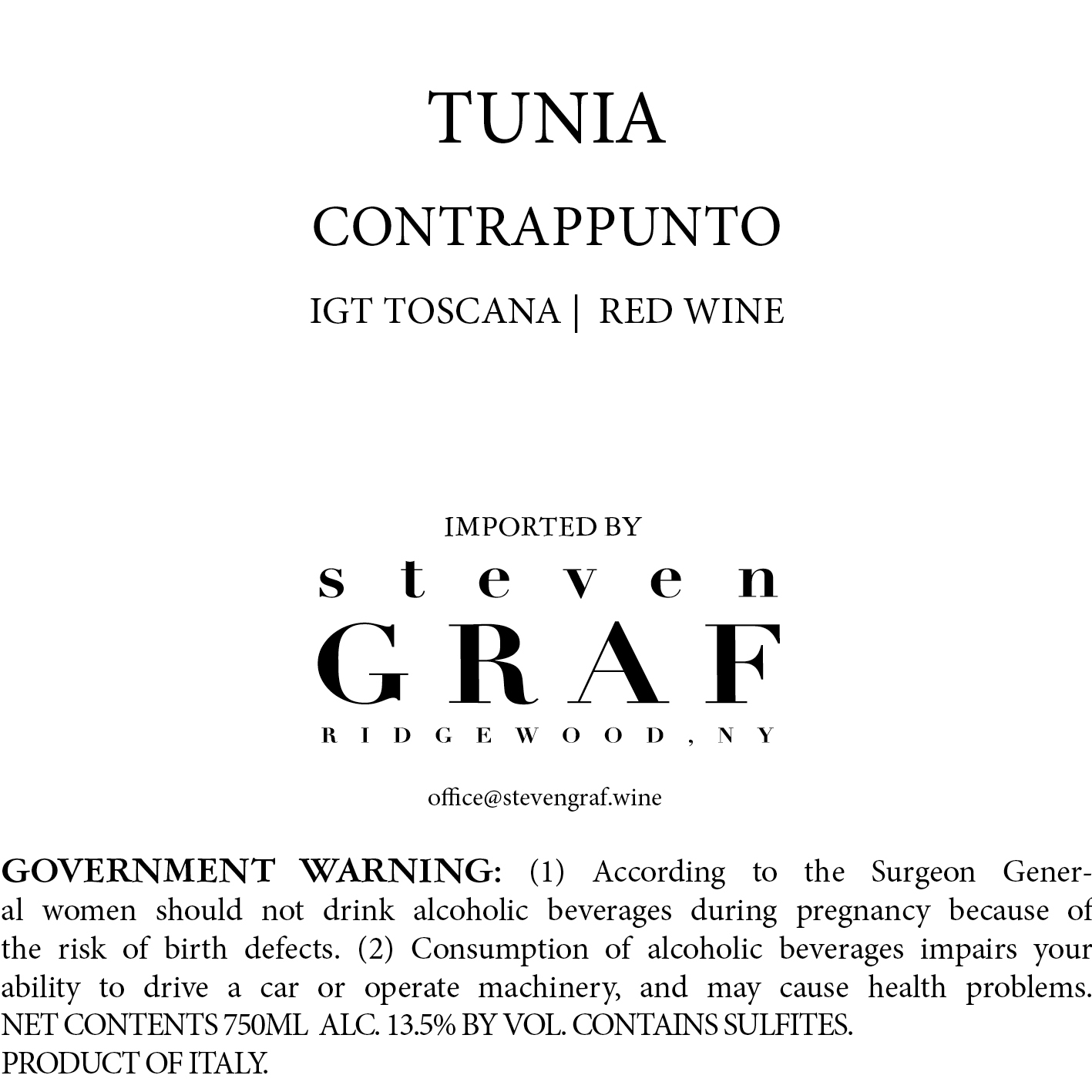 TUNIA

CONTRAPPUNTO

IGT TOSCANA | RED WINE

IMPORTED BY

steven
GRAF
RIDGEWOOD, NY

office@stevengraf.wine

GOVERNMENT WARNING: (1) According to the Surgeon General women should not drink alcoholic beverages during pregnancy because of the risk of birth defects. (2) Consumption of alcoholic beverages impairs your ability to drive a car or operate machinery, and may cause health problems.
NET CONTENTS 750ML ALC. 13.5% BY VOL. CONTAINS SULFITES.
PRODUCT OF ITALY.